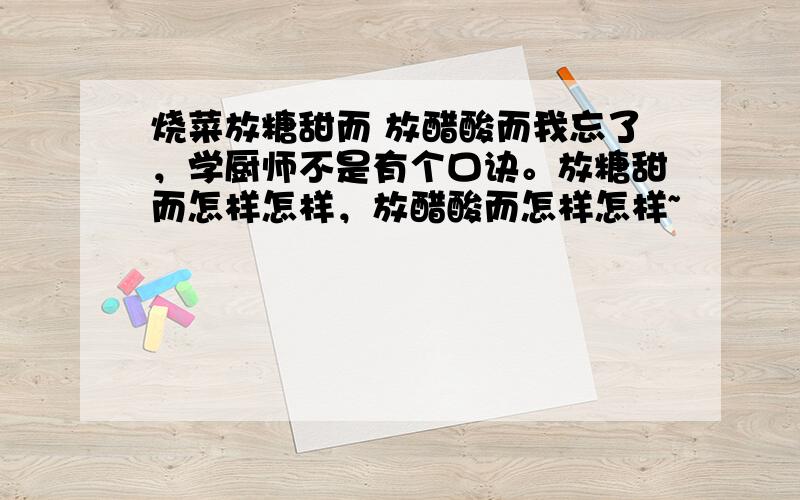 烧菜放糖甜而 放醋酸而我忘了，学厨师不是有个口诀。放糖甜而怎样怎样，放醋酸而怎样怎样~